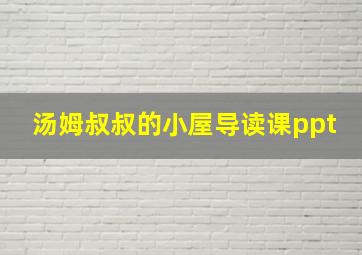 汤姆叔叔的小屋导读课ppt